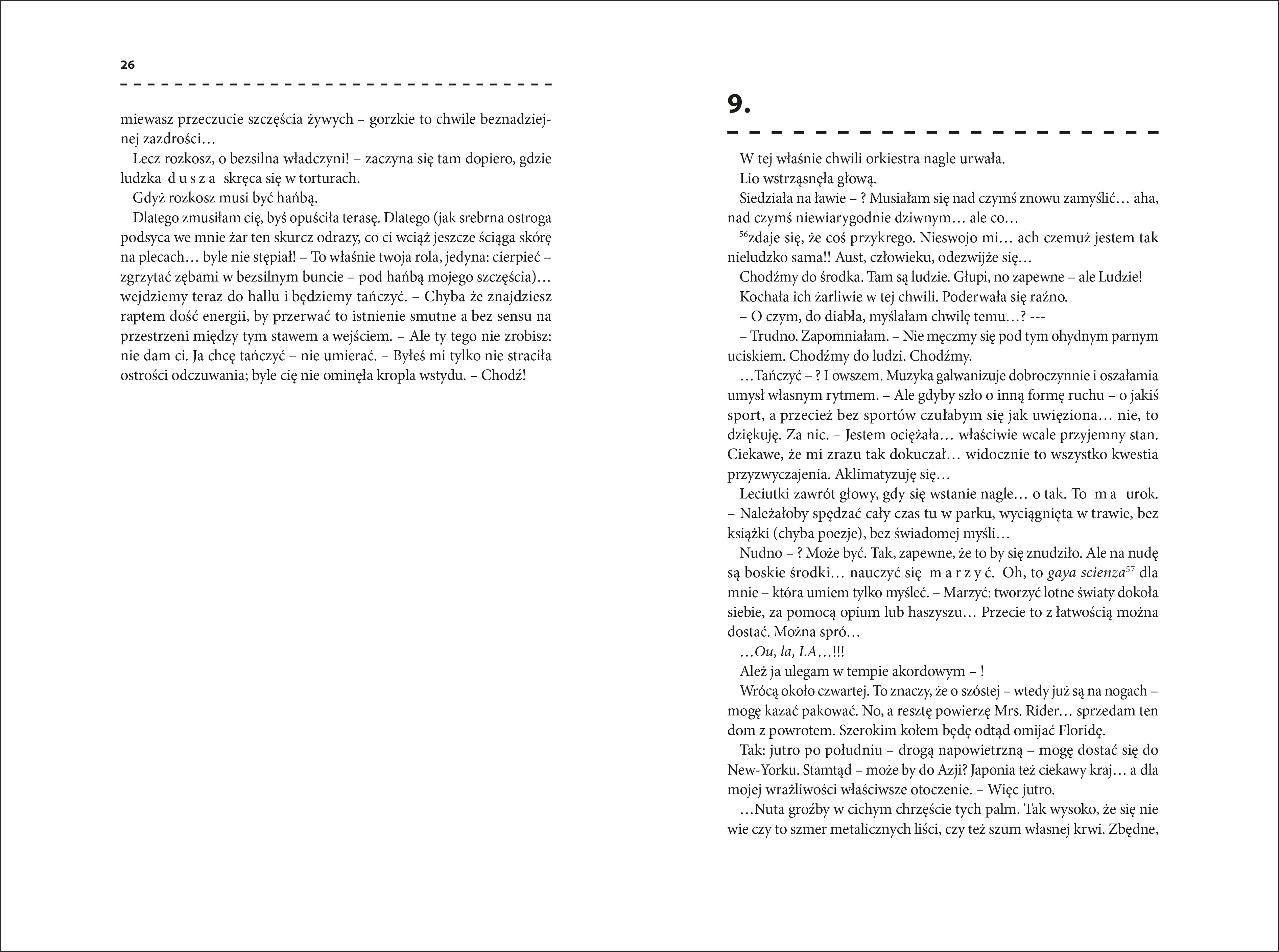 26

miewasz przeczucie szczęścia żywych – gorzkie to chwile beznadziejnej zazdrości…

Lecz rozkosz, o bezsilna władczyni! – zaczyna się tam dopiero, gdzie ludzka d u s z a skręca się w torturach.

Gdyż rozkosz musi być hańbą.

Dlatego zmusiłam cię, byś opuściła terasę. Dlatego (jak srebrna ostroga podsyca we mnie żar ten skurcz odrazy, co ci wciąż jeszcze ściąga skórę na plecach… byle nie stępiał! – To właśnie twoja rola, jedyna: cierpieć – zgrzytać zębami w bezsilnym buncie – pod hańbą mojego szczęścia)… wejdziemy teraz do hallu i będziemy tańczyć. – Chyba że znajdziesz raptem dość energii, by przerwać to istnienie smutne a bez sensu na przestrzeni między tym stawem a wejściem. – Ale ty tego nie zrobisz: nie dam ci. Ja chcę tańczyć – nie umierać. – Byłeś mi tylko nie straciła ostrości odczuwania; byle cię nie ominęła kropla wstydu. – Chodź!

9.

W tej właśnie chwili orkiestra nagle urwała.

Lio wstrząsnęła głową.

Siedziała na ławie – ? Musiałam się nad czymś znowu zamyślić… aha, nad czymś niewiarygodnie dziwnym… ale co…

$^{56}$zdaje się, że coś przykrego. Nieswojo mi… ach czemuż jestem tak nieludzko sama!! Aust, człowieku, odezwijże się…

Chodźmy do środka. Tam są ludzie. Głupi, no zapewne – ale Ludzie!

Kochała ich żarliwie w tej chwili. Poderwała się raźno.

– O czym, do diabła, myślałam chwilę temu…? ---

– Trudno. Zapomniałam. – Nie męczmy się pod tym ohydnym parnym uciskiem. Chodźmy do ludzi. Chodźmy.

…Tańczyć – ? I owszem. Muzyka galwanizuje dobroczynnie i oszałamia umysł własnym rytmem. – Ale gdyby szło o inną formę ruchu – o jakiś sport, a przecież bez sportów czułabym się jak uwięziona… nie, to dziękuję. Za nic. – Jestem ociężała… właściwie wcale przyjemny stan. Ciekawe, że mi zrazu tak dokuczał… widocznie to wszystko kwestia przyzwyczajenia. Aklimatyzuję się…

Leciutki zawrót głowy, gdy się wstanie nagle… o tak. To m a urok. – Należałoby spędzać cały czas tu w parku, wyciągnięta w trawie, bez książki (chyba poezje), bez świadomej myśli…

Nudno – ? Może być. Tak, zapewne, że to by się znudziło. Ale na nudę są boskie środki… nauczyć się m a r z y ć. Oh, to gaya scienza$^{57}$ dla mnie – która umiem tylko myśleć. – Marzyć: tworzyć lotne światy dokoła siebie, za pomocą opium lub haszyszu… Przecie to z łatwością można dostać. Można spró…

…Ou, la, LA…!!!

Ależ ja ulegam w tempie akordowym – !

Wrócą około czwartej. To znaczy, że o szóstej – wtedy już są na nogach – mogę kazać pakować. No, a resztę powierzę Mrs. Rider… sprzedam ten dom z powrotem. Szerokim kołem będę odtąd omijać Floridę.

Tak: jutro po południu – drogą napowietrzną – mogę dostać się do New-Yorku. Stamtąd – może by do Azji? Japonia też ciekawy kraj… a dla mojej wrażliwości właściwsze otoczenie. – Więc jutro.

…Nuta groźby w cichym chrzęście tych palm. Tak wysoko, że się nie wie czy to szmer metalicznych liści, czy też szum własnej krwi. Zbędne,